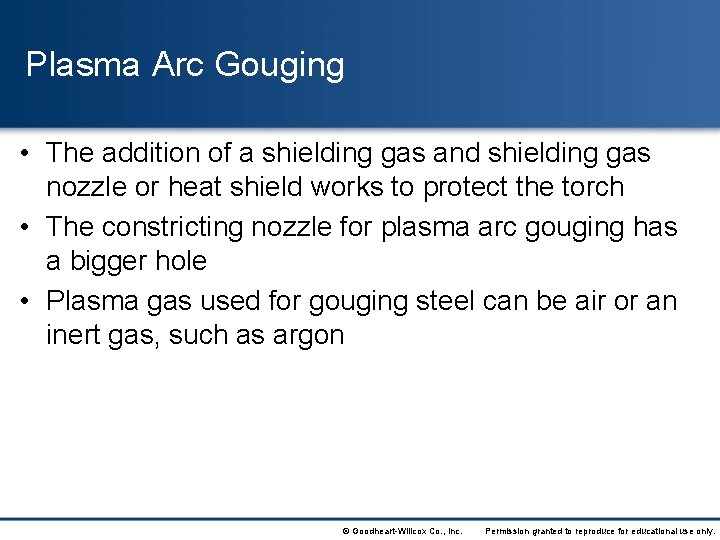 Plasma Arc Gouging

• The addition of a shielding gas and shielding gas nozzle or heat shield works to protect the torch

• The constricting nozzle for plasma arc gouging has a bigger hole

• Plasma gas used for gouging steel can be air or an inert gas, such as argon

© Goodheart-Willcox Co., Inc. Permission granted to reproduce for educational use only.